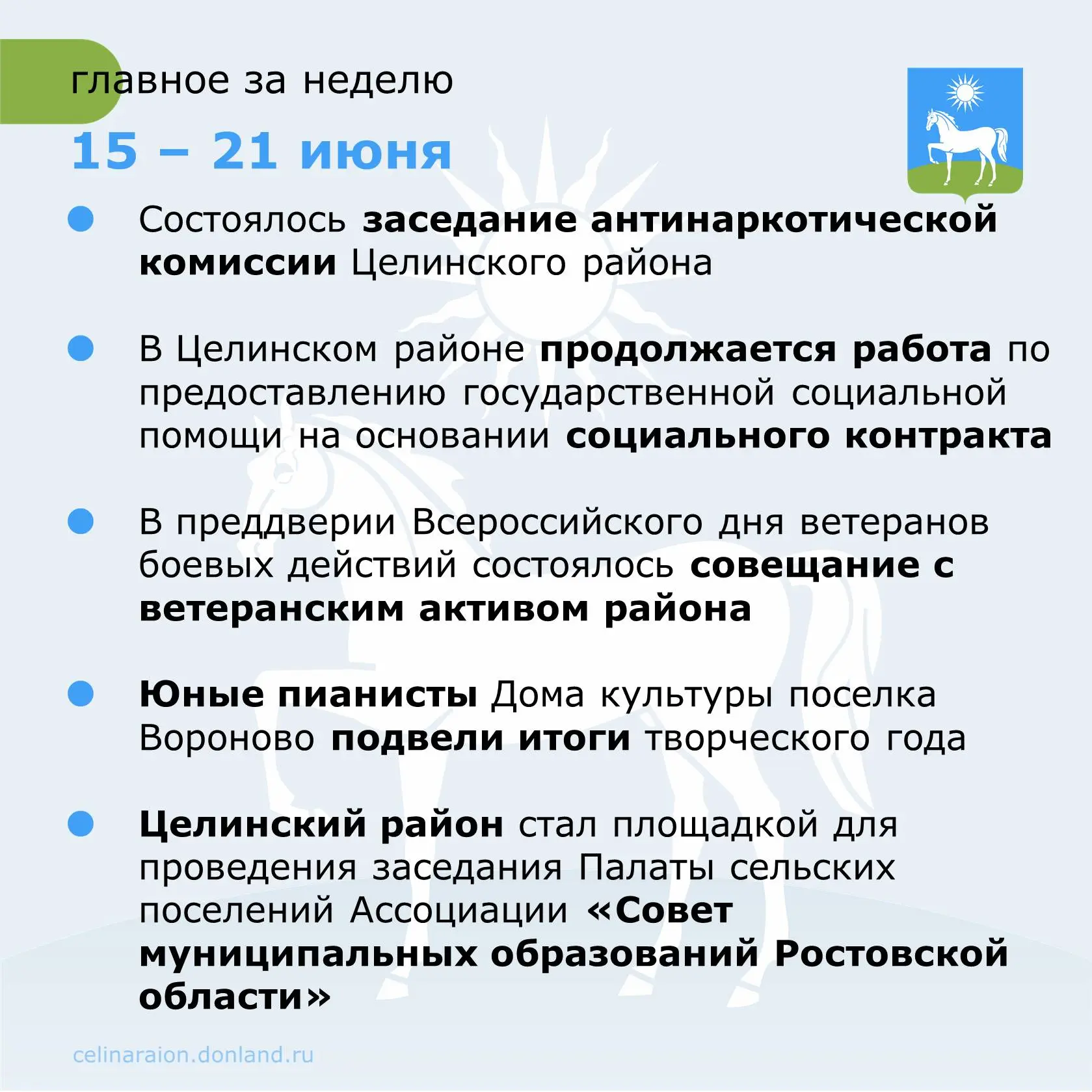 главное за неделю

15 – 21 июня

Состоялось заседание антинаркотической комиссии Целинского района

В Целинском районе продолжается работа по предоставлению государственной социальной помощи на основании социального контракта

В преддверии Всероссийского дня ветеранов боевых действий состоялось совещание с ветеранским активом района

Юные пианисты Дома культуры поселка Вороново подвели итоги творческого года

Целинский район стал площадкой для проведения заседания Палаты сельских поселений Ассоциации «Совет муниципальных образований Ростовской области»

celinaraion.donland.ru